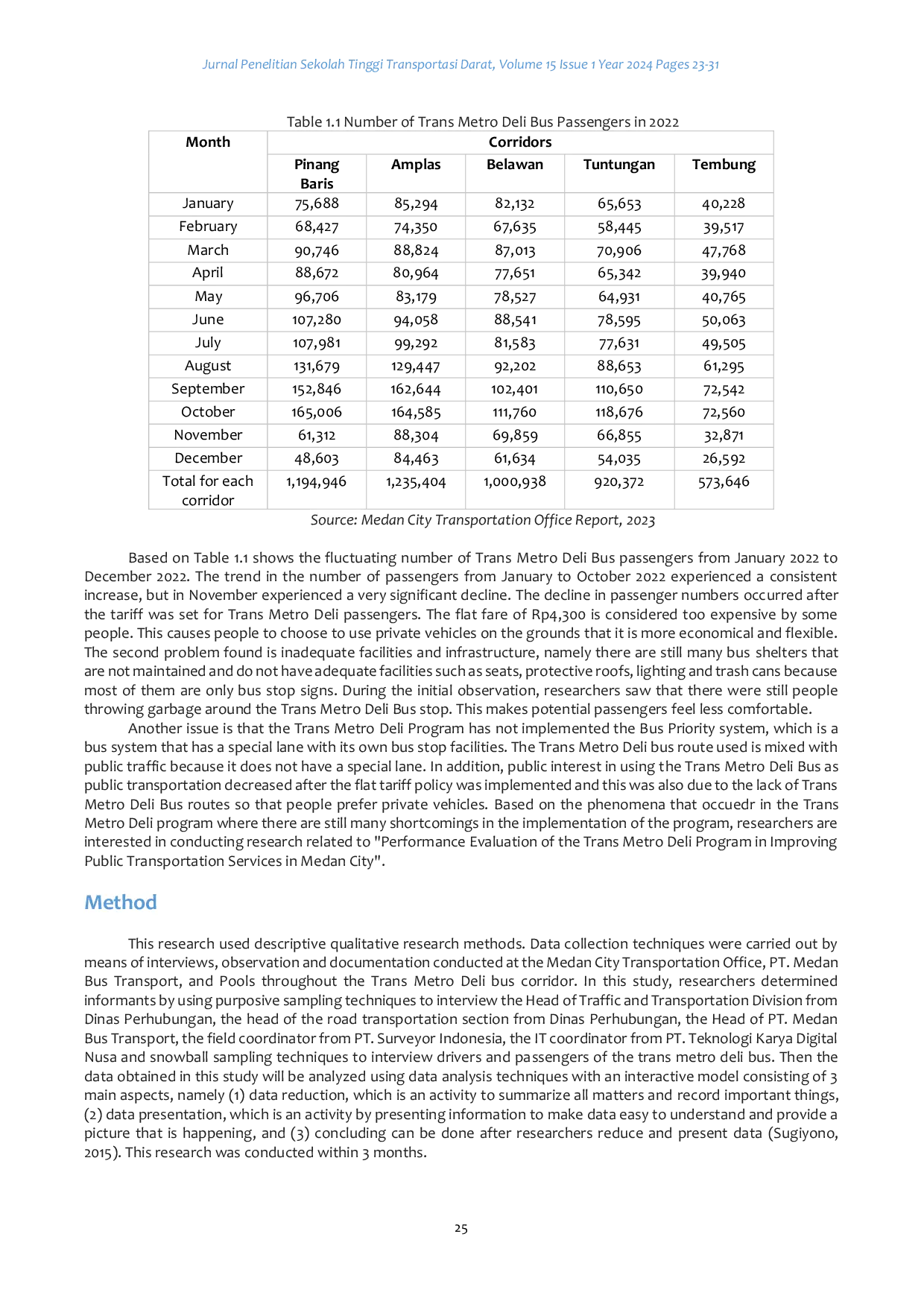 Jurnal Penelitian Sekolah Tinggi Transportasi Darat, Volume 15 Issue 1 Year 2024 Pages 23-31

Table 1.1 Number of Trans Metro Deli Bus Passengers in 2022

| Month | Corridors | | | | |
|---|---|---|---|---|---|
| | Pinang Baris | Amplas | Belawan | Tuntungan | Tembung |
| January | 75,688 | 85,294 | 82,132 | 65,653 | 40,228 |
| February | 68,427 | 74,350 | 67,635 | 58,445 | 39,517 |
| March | 90,746 | 88,824 | 87,013 | 70,906 | 47,768 |
| April | 88,672 | 80,964 | 77,651 | 65,342 | 39,940 |
| May | 96,706 | 83,179 | 78,527 | 64,931 | 40,765 |
| June | 107,280 | 94,058 | 88,541 | 78,595 | 50,063 |
| July | 107,981 | 99,292 | 81,583 | 77,631 | 49,505 |
| August | 131,679 | 129,447 | 92,202 | 88,653 | 61,295 |
| September | 152,846 | 162,644 | 102,401 | 110,650 | 72,542 |
| October | 165,006 | 164,585 | 111,760 | 118,676 | 72,560 |
| November | 61,312 | 88,304 | 69,859 | 66,855 | 32,871 |
| December | 48,603 | 84,463 | 61,634 | 54,035 | 26,592 |
| Total for each corridor | 1,194,946 | 1,235,404 | 1,000,938 | 920,372 | 573,646 |

Source: Medan City Transportation Office Report, 2023

Based on Table 1.1 shows the fluctuating number of Trans Metro Deli Bus passengers from January 2022 to December 2022. The trend in the number of passengers from January to October 2022 experienced a consistent increase, but in November experienced a very significant decline. The decline in passenger numbers occurred after the tariff was set for Trans Metro Deli passengers. The flat fare of Rp4,300 is considered too expensive by some people. This causes people to choose to use private vehicles on the grounds that it is more economical and flexible. The second problem found is inadequate facilities and infrastructure, namely there are still many bus shelters that are not maintained and do not have adequate facilities such as seats, protective roofs, lighting and trash cans because most of them are only bus stop signs. During the initial observation, researchers saw that there were still people throwing garbage around the Trans Metro Deli Bus stop. This makes potential passengers feel less comfortable.

Another issue is that the Trans Metro Deli Program has not implemented the Bus Priority system, which is a bus system that has a special lane with its own bus stop facilities. The Trans Metro Deli bus route used is mixed with public traffic because it does not have a special lane. In addition, public interest in using the Trans Metro Deli Bus as public transportation decreased after the flat tariff policy was implemented and this was also due to the lack of Trans Metro Deli Bus routes so that people prefer private vehicles. Based on the phenomena that occuedr in the Trans Metro Deli program where there are still many shortcomings in the implementation of the program, researchers are interested in conducting research related to "Performance Evaluation of the Trans Metro Deli Program in Improving Public Transportation Services in Medan City".

Method

This research used descriptive qualitative research methods. Data collection techniques were carried out by means of interviews, observation and documentation conducted at the Medan City Transportation Office, PT. Medan Bus Transport, and Pools throughout the Trans Metro Deli bus corridor. In this study, researchers determined informants by using purposive sampling techniques to interview the Head of Traffic and Transportation Division from Dinas Perhubungan, the head of the road transportation section from Dinas Perhubungan, the Head of PT. Medan Bus Transport, the field coordinator from PT. Surveyor Indonesia, the IT coordinator from PT. Teknologi Karya Digital Nusa and snowball sampling techniques to interview drivers and passengers of the trans metro deli bus. Then the data obtained in this study will be analyzed using data analysis techniques with an interactive model consisting of 3 main aspects, namely (1) data reduction, which is an activity to summarize all matters and record important things, (2) data presentation, which is an activity by presenting information to make data easy to understand and provide a picture that is happening, and (3) concluding can be done after researchers reduce and present data (Sugiyono, 2015). This research was conducted within 3 months.

25